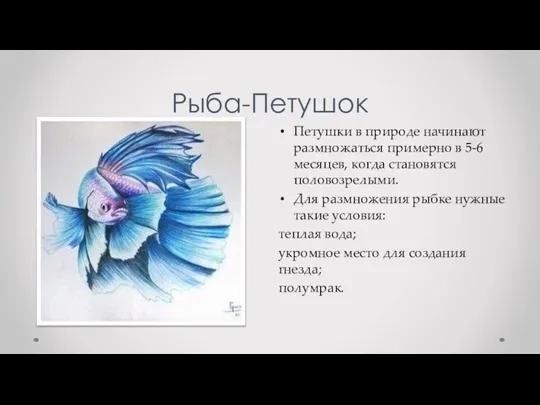 Рыба-Петушок

• Петушки в природе начинают размножаться примерно в 5-6 месяцев, когда становятся половозрелыми.

• Для размножения рыбке нужные такие условия:

теплая вода;

укромное место для создания гнезда;

полумрак.